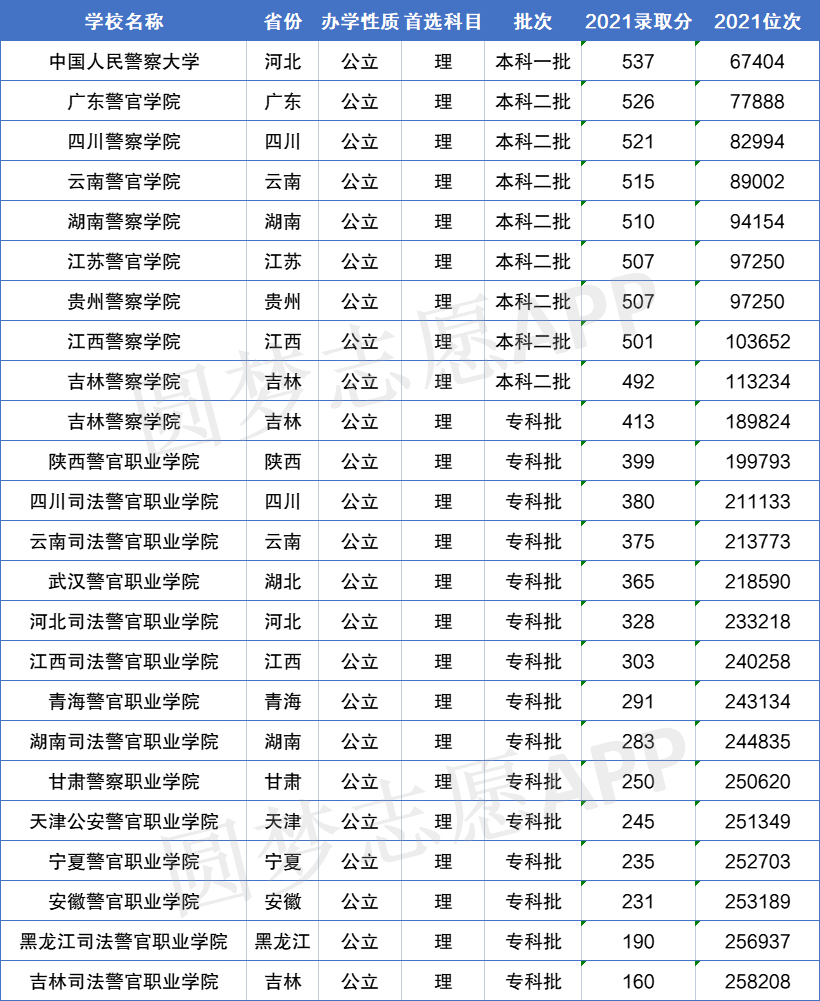 | 学校名称 | 省份 | 办学性质 | 首选科目 | 批次 | 2021录取分 | 2021位次 |
|---|---|---|---|---|---|---|
| 中国人民警察大学 | 河北 | 公立 | 理 | 本科一批 | 537 | 67404 |
| 广东警官学院 | 广东 | 公立 | 理 | 本科二批 | 526 | 77888 |
| 四川警察学院 | 四川 | 公立 | 理 | 本科二批 | 521 | 82994 |
| 云南警官学院 | 云南 | 公立 | 理 | 本科二批 | 515 | 89002 |
| 湖南警察学院 | 湖南 | 公立 | 理 | 本科二批 | 510 | 94154 |
| 江苏警官学院 | 江苏 | 公立 | 理 | 本科二批 | 507 | 97250 |
| 贵州警察学院 | 贵州 | 公立 | 理 | 本科二批 | 507 | 97250 |
| 江西警察学院 | 江西 | 公立 | 理 | 本科二批 | 501 | 103652 |
| 吉林警察学院 | 吉林 | 公立 | 理 | 本科二批 | 492 | 113234 |
| 吉林警察学院 | 吉林 | 公立 | 理 | 专科批 | 413 | 189824 |
| 陕西警官职业学院 | 陕西 | 公立 | 理 | 专科批 | 399 | 199793 |
| 四川司法警官职业学院 | 四川 | 公立 | 理 | 专科批 | 380 | 211133 |
| 云南司法警官职业学院 | 云南 | 公立 | 理 | 专科批 | 375 | 213773 |
| 武汉警官职业学院 | 湖北 | 公立 | 理 | 专科批 | 365 | 218590 |
| 河北司法警官职业学院 | 河北 | 公立 | 理 | 专科批 | 328 | 233218 |
| 江西司法警官职业学院 | 江西 | 公立 | 理 | 专科批 | 303 | 240258 |
| 青海警官职业学院 | 青海 | 公立 | 理 | 专科批 | 291 | 243134 |
| 湖南司法警官职业学院 | 湖南 | 公立 | 理 | 专科批 | 283 | 244835 |
| 甘肃警察职业学院 | 甘肃 | 公立 | 理 | 专科批 | 250 | 250620 |
| 天津公安警官职业学院 | 天津 | 公立 | 理 | 专科批 | 245 | 251349 |
| 宁夏警官职业学院 | 宁夏 | 公立 | 理 | 专科批 | 235 | 252703 |
| 安徽警官职业学院 | 安徽 | 公立 | 理 | 专科批 | 231 | 253189 |
| 黑龙江司法警官职业学院 | 黑龙江 | 公立 | 理 | 专科批 | 190 | 256937 |
| 吉林司法警官职业学院 | 吉林 | 公立 | 理 | 专科批 | 160 | 258208 |

圆梦志愿APP
圆梦志愿APP